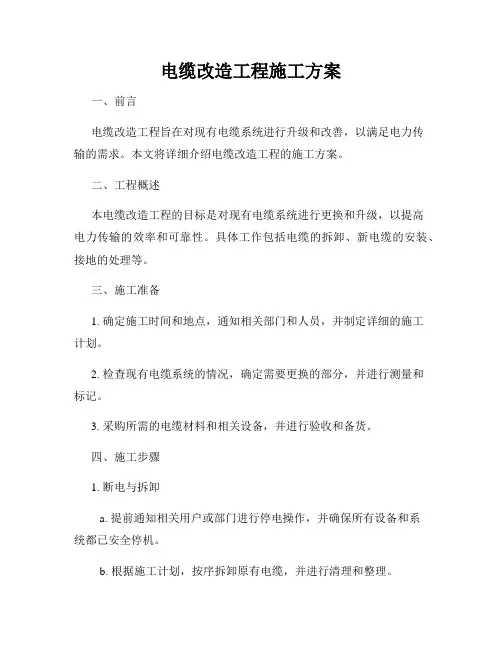 电缆改造工程施工方案

一、前言

电缆改造工程旨在对现有电缆系统进行升级和改善，以满足电力传输的需求。本文将详细介绍电缆改造工程的施工方案。

二、工程概述

本电缆改造工程的目标是对现有电缆系统进行更换和升级，以提高电力传输的效率和可靠性。具体工作包括电缆的拆卸、新电缆的安装、接地的处理等。

三、施工准备

1. 确定施工时间和地点，通知相关部门和人员，并制定详细的施工计划。

2. 检查现有电缆系统的情况，确定需要更换的部分，并进行测量和标记。

3. 采购所需的电缆材料和相关设备，并进行验收和备货。

四、施工步骤

1. 断电与拆卸

a. 提前通知相关用户或部门进行停电操作，并确保所有设备和系统都已安全停机。

b. 根据施工计划，按序拆卸原有电缆，并进行清理和整理。